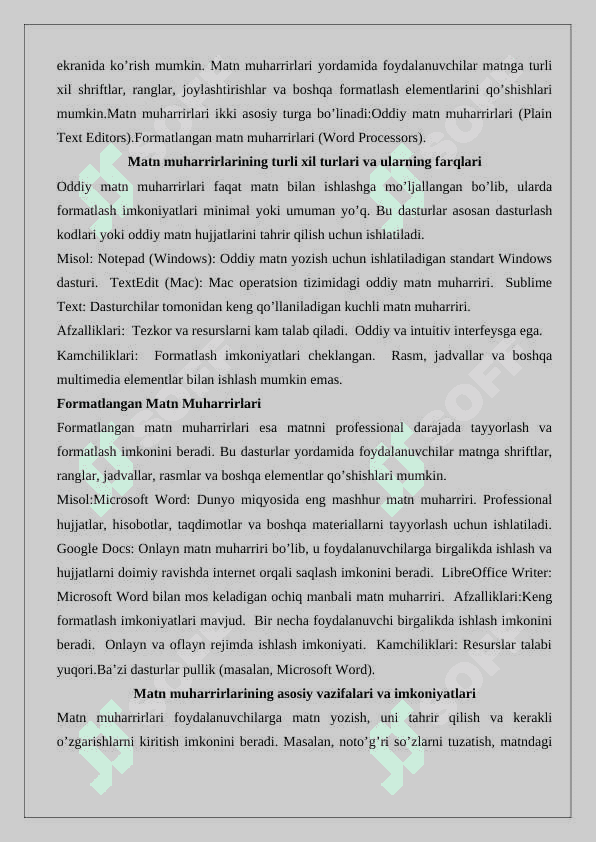 ekranida ko’rish mumkin. Matn muharrirlari yordamida foydalanuvchilar matnga turli xil shriftlar, ranglar, joylashtirishlar va boshqa formatlash elementlarini qo’shishlari mumkin.Matn muharrirlari ikki asosiy turga bo’linadi:Oddiy matn muharrirlari (Plain Text Editors).Formatlangan matn muharrirlari (Word Processors).

Matn muharrirlarining turli xil turlari va ularning farqlari

Oddiy matn muharrirlari faqat matn bilan ishlashga mo’ljallangan bo’lib, ularda formatlash imkoniyatlari minimal yoki umuman yo’q. Bu dasturlar asosan dasturlash kodlari yoki oddiy matn hujjatlarini tahrir qilish uchun ishlatiladi.

Misol: Notepad (Windows): Oddiy matn yozish uchun ishlatiladigan standart Windows dasturi. TextEdit (Mac): Mac operatsion tizimidagi oddiy matn muharriri. Sublime Text: Dasturchilar tomonidan keng qo’llaniladigan kuchli matn muharriri.

Afzalliklari: Tezkor va resurslarni kam talab qiladi. Oddiy va intuitiv interfeysga ega.

Kamchiliklari: Formatlash imkoniyatlari cheklangan. Rasm, jadvallar va boshqa multimedia elementlar bilan ishlash mumkin emas.

Formatlangan Matn Muharrirlari

Formatlangan matn muharrirlari esa matnni professional darajada tayyorlash va formatlash imkonini beradi. Bu dasturlar yordamida foydalanuvchilar matnga shriftlar, ranglar, jadvallar, rasmlar va boshqa elementlar qo’shishlari mumkin.

Misol:Microsoft Word: Dunyo miqyosida eng mashhur matn muharriri. Professional hujjatlar, hisobotlar, taqdimotlar va boshqa materiallarni tayyorlash uchun ishlatiladi. Google Docs: Onlayn matn muharriri bo’lib, u foydalanuvchilarga birgalikda ishlash va hujjatlarni doimiy ravishda internet orqali saqlash imkonini beradi. LibreOffice Writer: Microsoft Word bilan mos keladigan ochiq manbali matn muharriri. Afzalliklari:Keng formatlash imkoniyatlari mavjud. Bir necha foydalanuvchi birgalikda ishlash imkonini beradi. Onlayn va oflayn rejimda ishlash imkoniyati. Kamchiliklari: Resurslar talabi yuqori.Ba’zi dasturlar pullik (masalan, Microsoft Word).

Matn muharrirlarining asosiy vazifalari va imkoniyatlari

Matn muharrirlari foydalanuvchilarga matn yozish, uni tahrir qilish va kerakli o’zgarishlarni kiritish imkonini beradi. Masalan, noto’g’ri so’zlarni tuzatish, matndagi